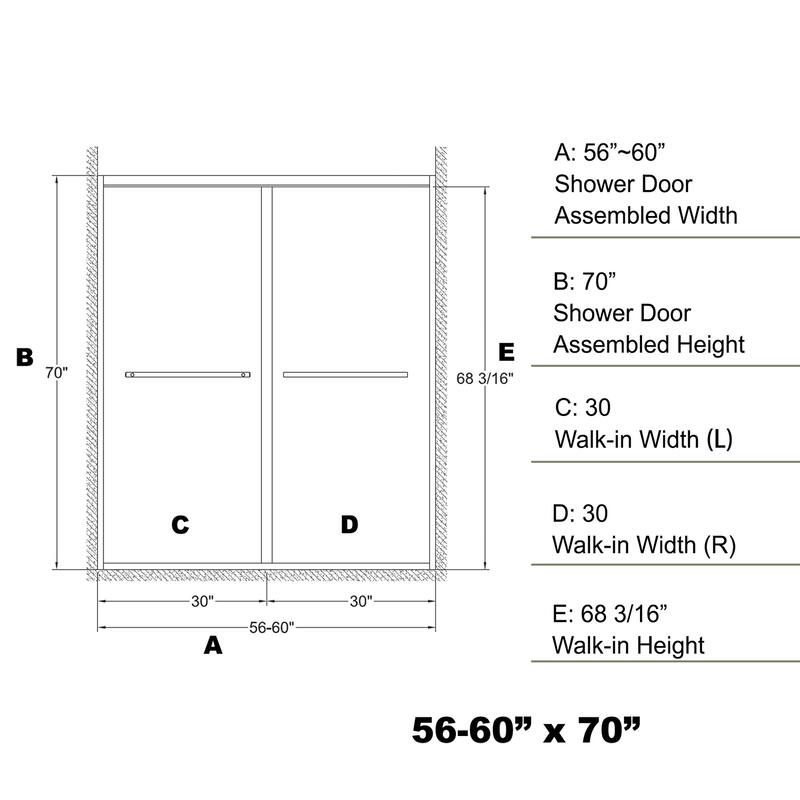 B
70"

E
68 3/16"

C

D

30"

30"

56-60"

A

A: 56”~60”
Shower Door
Assembled Width

B: 70”
Shower Door
Assembled Height

C: 30
Walk-in Width (L)

D: 30
Walk-in Width (R)

E: 68 3/16”
Walk-in Height

56-60” x 70”